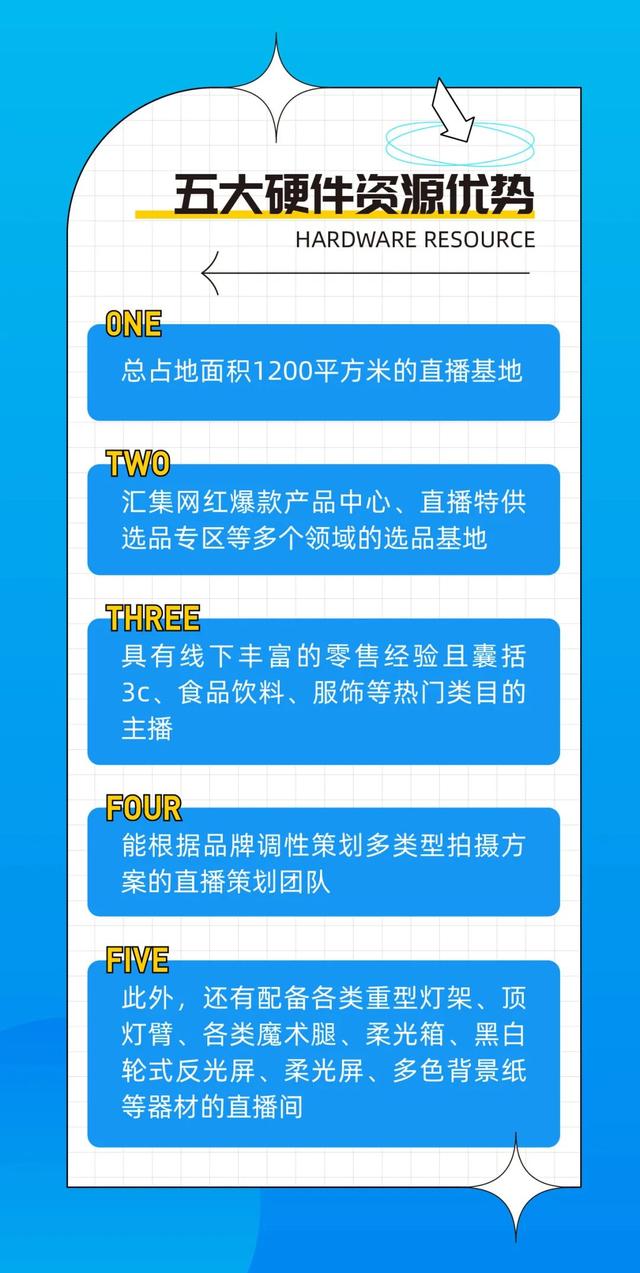 五大硬件资源优势

HARDWARE RESOURCE

ONE

总占地面积1200平方米的直播基地

TWO

汇集网红爆款产品中心、直播特供选品专区等多个领域的选品基地

THREE

具有线下丰富的零售经验且囊括3c、食品饮料、服饰等热门类目的主播

FOUR

能根据品牌调性策划多类型拍摄方案的直播策划团队

FIVE

此外，还有配备各类重型灯架、顶灯臂、各类魔术腿、柔光箱、黑白轮式反光屏、柔光屏、多色背景纸等器材的直播间